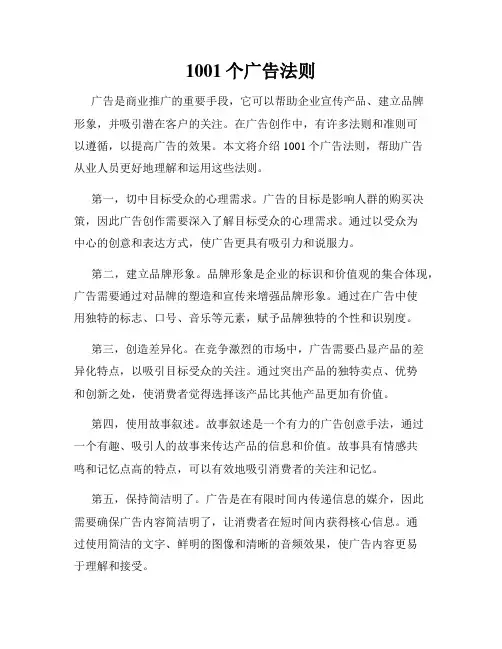 1001 个广告法则

广告是商业推广的重要手段，它可以帮助企业宣传产品、建立品牌形象，并吸引潜在客户的关注。在广告创作中，有许多法则和准则可以遵循，以提高广告的效果。本文将介绍 1001 个广告法则，帮助广告从业人员更好地理解和运用这些法则。

第一，切中目标受众的心理需求。广告的目标是影响人群的购买决策，因此广告创作需要深入了解目标受众的心理需求。通过以受众为中心的创意和表达方式，使广告更具有吸引力和说服力。

第二，建立品牌形象。品牌形象是企业的标识和价值观的集合体现，广告需要通过对品牌的塑造和宣传来增强品牌形象。通过在广告中使用独特的标志、口号、音乐等元素，赋予品牌独特的个性和识别度。

第三，创造差异化。在竞争激烈的市场中，广告需要凸显产品的差异化特点，以吸引目标受众的关注。通过突出产品的独特卖点、优势和创新之处，使消费者觉得选择该产品比其他产品更加有价值。

第四，使用故事叙述。故事叙述是一个有力的广告创意手法，通过一个有趣、吸引人的故事来传达产品的信息和价值。故事具有情感共鸣和记忆点高的特点，可以有效地吸引消费者的关注和记忆。

第五，保持简洁明了。广告是在有限时间内传递信息的媒介，因此需要确保广告内容简洁明了，让消费者在短时间内获得核心信息。通过使用简洁的文字、鲜明的图像和清晰的音频效果，使广告内容更易于理解和接受。